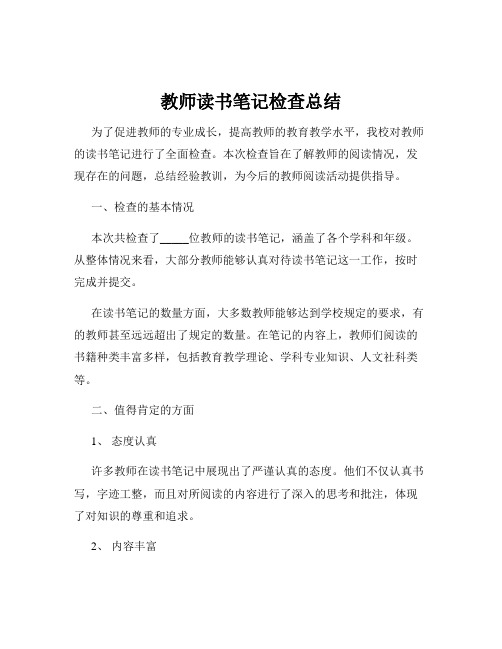 教师读书笔记检查总结

为了促进教师的专业成长，提高教师的教育教学水平，我校对教师的读书笔记进行了全面检查。本次检查旨在了解教师的阅读情况，发现存在的问题，总结经验教训，为今后的教师阅读活动提供指导。

一、检查的基本情况

本次共检查了_____位教师的读书笔记，涵盖了各个学科和年级。从整体情况来看，大部分教师能够认真对待读书笔记这一工作，按时完成并提交。

在读书笔记的数量方面，大多数教师能够达到学校规定的要求，有的教师甚至远远超出了规定的数量。在笔记的内容上，教师们阅读的书籍种类丰富多样，包括教育教学理论、学科专业知识、人文社科类等。

二、值得肯定的方面

1、 态度认真

许多教师在读书笔记中展现出了严谨认真的态度。他们不仅认真书写，字迹工整，而且对所阅读的内容进行了深入的思考和批注，体现了对知识的尊重和追求。

2、 内容丰富